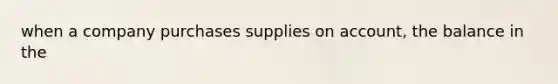 when a company purchases supplies on account, the balance in the